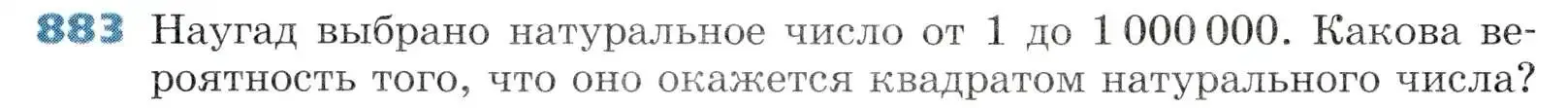 883 Наугад выбрано натуральное число от 1 до 1 000 000. Какова вероятность того, что оно окажется квадратом натурального числа?